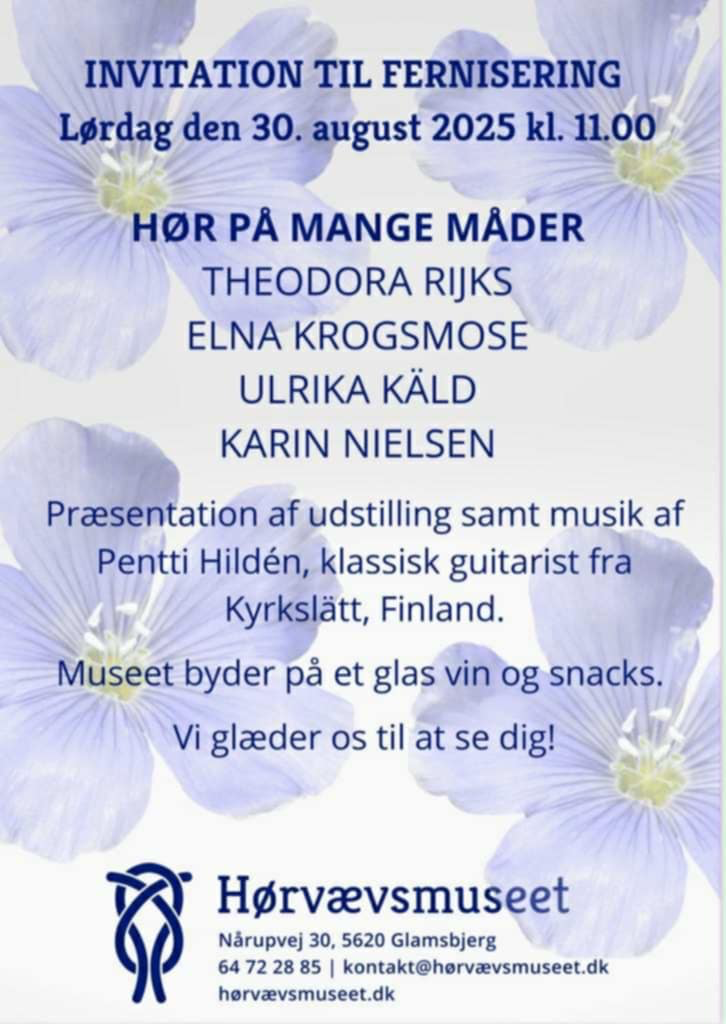 INVITATION TIL FERNISERING
Lørdag den 30. august 2025 kl. 11.00

HØR PÅ MANGE MÅDER
THEODORA RIJKS
ELNA KROGSMOSE
ULRIKA KÄLD
KARIN NIELSEN

Præsentation af udstilling samt musik af Pentti Hildén, klassisk guitarist fra Kyrkslätt, Finland.

Museet byder på et glas vin og snacks.

Vi glæder os til at se dig!

Hørvævsmuseet
Nårupvej 30, 5620 Glamsbjerg
64 72 28 85 | kontakt@hørvævsmuseet.dk
hørvævsmuseet.dk